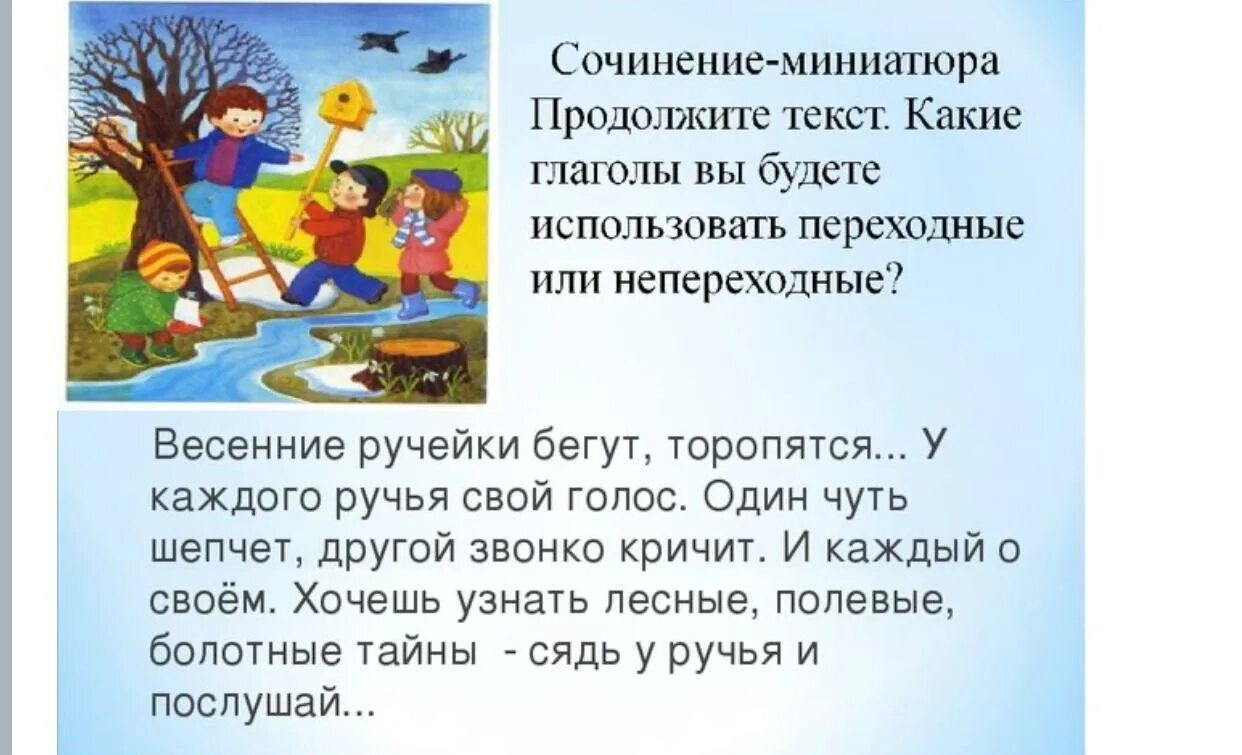 Сочинение-миниатюра
Продолжите текст. Какие глаголы вы будете использовать переходные или непереходные?

Весенние ручейки бегут, торопятся... У каждого ручья свой голос. Один чуть шепчет, другой звонко кричит. И каждый о своём. Хочешь узнать лесные, полевые, болотные тайны - сядь у ручья и послушай...